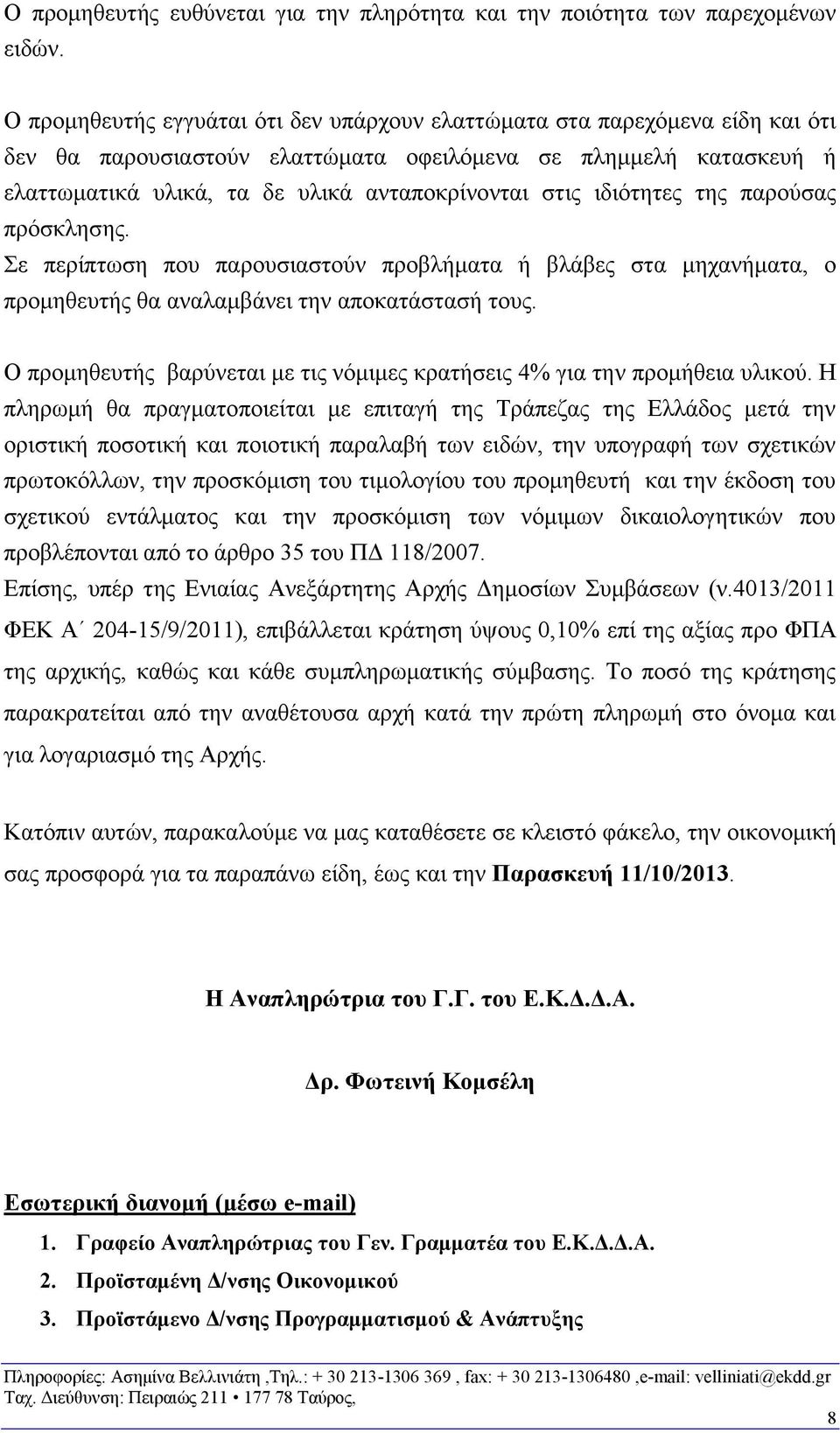 Ο προμηθευτής ευθύνεται για την πληρότητα και την ποιότητα των παρεχομένων ειδών.

Ο προμηθευτής εγγυάται ότι δεν υπάρχουν ελαττώματα στα παρεχόμενα είδη και ότι δεν θα παρουσιαστούν ελαττώματα οφειλόμενα σε πλημμελή κατασκευή ή ελαττωματικά υλικά, τα δε υλικά ανταποκρίνονται στις ιδιότητες της παρούσας πρόσκλησης.

Σε περίπτωση που παρουσιαστούν προβλήματα ή βλάβες στα μηχανήματα, ο προμηθευτής θα αναλαμβάνει την αποκατάστασή τους.

Ο προμηθευτής βαρύνεται με τις νόμιμες κρατήσεις 4% για την προμήθεια υλικού. Η πληρωμή θα πραγματοποιείται με επιταγή της Τράπεζας της Ελλάδος μετά την οριστική ποσοτική και ποιοτική παραλαβή των ειδών, την υπογραφή των σχετικών πρωτοκόλλων, την προσκόμιση του τιμολογίου του προμηθευτή και την έκδοση του σχετικού εντάλματος και την προσκόμιση των νόμιμων δικαιολογητικών που προβλέπονται από το άρθρο 35 του ΠΔ 118/2007.

Επίσης, υπέρ της Ενιαίας Ανεξάρτητης Αρχής Δημοσίων Συμβάσεων (ν.4013/2011 ΦΕΚ Α΄ 204-15/9/2011), επιβάλλεται κράτηση ύψους 0,10% επί της αξίας προ ΦΠΑ της αρχικής, καθώς και κάθε συμπληρωματικής σύμβασης. Το ποσό της κράτησης παρακρατείται από την αναθέτουσα αρχή κατά την πρώτη πληρωμή στο όνομα και για λογαριασμό της Αρχής.

Κατόπιν αυτών, παρακαλούμε να μας καταθέσετε σε κλειστό φάκελο, την οικονομική σας προσφορά για τα παραπάνω είδη, έως και την Παρασκευή 11/10/2013.

Η Αναπληρώτρια του Γ.Γ. του Ε.Κ.Δ.Δ.Α.

Δρ. Φωτεινή Κομσέλη

Εσωτερική διανομή (μέσω e-mail)

1. Γραφείο Αναπληρώτριας του Γεν. Γραμματέα του Ε.Κ.Δ.Δ.Α.
2. Προϊσταμένη Δ/νσης Οικονομικού
3. Προϊστάμενο Δ/νσης Προγραμματισμού & Ανάπτυξης

Πληροφορίες: Ασημίνα Βελλινιάτη ,Τηλ.: + 30 213-1306 369 , fax: + 30 213-1306480 ,e-mail: velliniati@ekdd.gr
Ταχ. Διεύθυνση: Πειραιώς 211 • 177 78 Ταύρος,

8